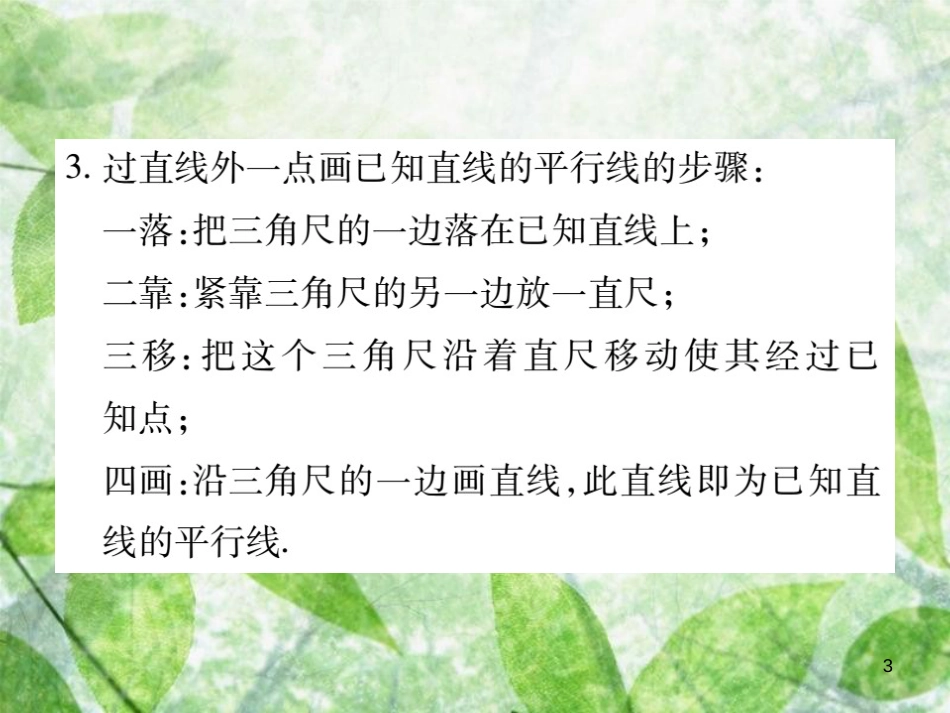 3. 过直线外一点画已知直线的平行线的步骤：

一落：把三角尺的一边落在已知直线上；

二靠：紧靠三角尺的另一边放一直尺；

三移：把这个三角尺沿着直尺移动使其经过已知点；

四画：沿三角尺的一边画直线，此直线即为已知直线的平行线.

3